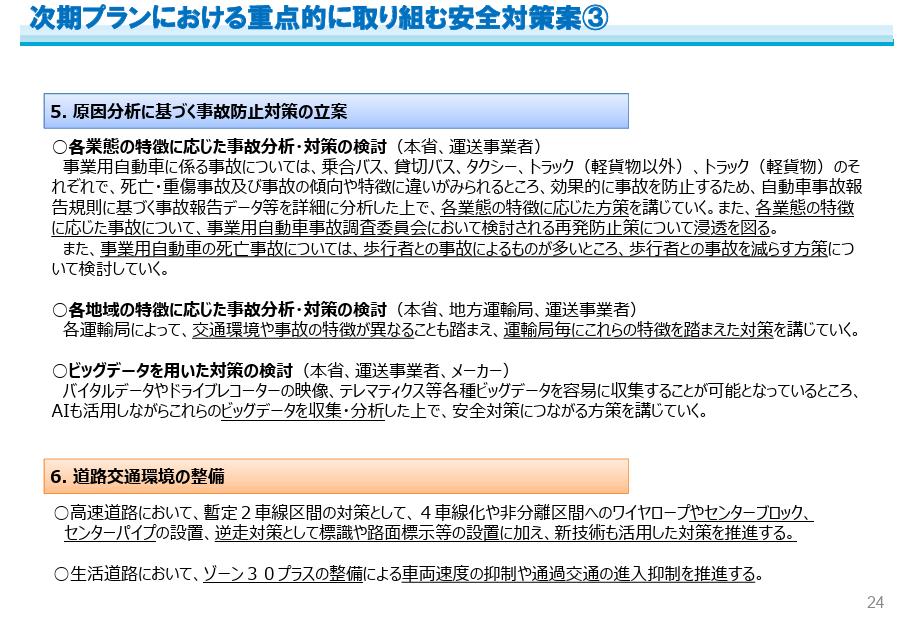 次期プランにおける重点的に取り組む安全対策案③

5. 原因分析に基づく事故防止対策の立案

○各業態の特徴に応じた事故分析・対策の検討（本省、運送事業者）
事業用自動車に係る事故については、乗合バス、貸切バス、タクシー、トラック（軽貨物以外）、トラック（軽貨物）のそれぞれで、死亡・重傷事故及び事故の傾向や特徴に違いがみられるところ、効果的に事故を防止するため、自動車事故報告規則に基づく事故報告データ等を詳細に分析した上で、各業態の特徴に応じた方策を講じていく。また、各業態の特徴に応じた事故について、事業用自動車事故調査委員会において検討される再発防止策について浸透を図る。
また、事業用自動車の死亡事故については、歩行者との事故によるものが多いところ、歩行者との事故を減らす方策について検討していく。

○各地域の特徴に応じた事故分析・対策の検討（本省、地方運輸局、運送事業者）
各運輸局によって、交通環境や事故の特徴が異なることも踏まえ、運輸局毎にこれらの特徴を踏まえた対策を講じていく。

○ビッグデータを用いた対策の検討（本省、運送事業者、メーカー）
バイタルデータやドライブレコーターの映像、テレマティクス等各種ビッグデータを容易に収集することが可能となっているところ、AIも活用しながらこれらのビッグデータを収集・分析した上で、安全対策につながる方策を講じていく。

6. 道路交通環境の整備

○高速道路において、暫定２車線区間の対策として、４車線化や非分離区間へのワイヤロープやセンターブロック、センターパイプの設置、逆走対策として標識や路面標示等の設置に加え、新技術も活用した対策を推進する。

○生活道路において、ゾーン３０プラスの整備による車両速度の抑制や通過交通の進入抑制を推進する。

24